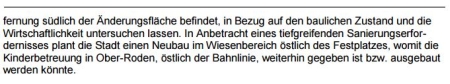 fernung südlich der Änderungsfläche befindet, in Bezug auf den baulichen Zustand und die Wirtschaftlichkeit untersuchen lassen. In Anbetracht eines tiefgreifenden Sanierungserfordernisses plant die Stadt einen Neubau im Wiesenbereich östlich des Festplatzes, womit die Kinderbetreuung in Ober-Roden, östlich der Bahnlinie, weiterhin gegeben ist bzw. ausgebaut werden könnte.